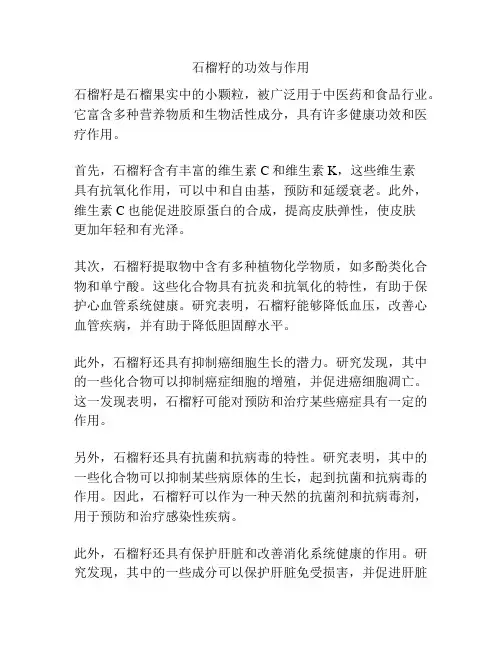 石榴籽的功效与作用

石榴籽是石榴果实中的小颗粒，被广泛用于中医药和食品行业。它富含多种营养物质和生物活性成分，具有许多健康功效和医疗作用。

首先，石榴籽含有丰富的维生素 C 和维生素 K，这些维生素具有抗氧化作用，可以中和自由基，预防和延缓衰老。此外，维生素 C 也能促进胶原蛋白的合成，提高皮肤弹性，使皮肤更加年轻和有光泽。

其次，石榴籽提取物中含有多种植物化学物质，如多酚类化合物和单宁酸。这些化合物具有抗炎和抗氧化的特性，有助于保护心血管系统健康。研究表明，石榴籽能够降低血压，改善心血管疾病，并有助于降低胆固醇水平。

此外，石榴籽还具有抑制癌细胞生长的潜力。研究发现，其中的一些化合物可以抑制癌症细胞的增殖，并促进癌细胞凋亡。这一发现表明，石榴籽可能对预防和治疗某些癌症具有一定的作用。

另外，石榴籽还具有抗菌和抗病毒的特性。研究表明，其中的一些化合物可以抑制某些病原体的生长，起到抗菌和抗病毒的作用。因此，石榴籽可以作为一种天然的抗菌剂和抗病毒剂，用于预防和治疗感染性疾病。

此外，石榴籽还具有保护肝脏和改善消化系统健康的作用。研究发现，其中的一些成分可以保护肝脏免受损害，并促进肝脏